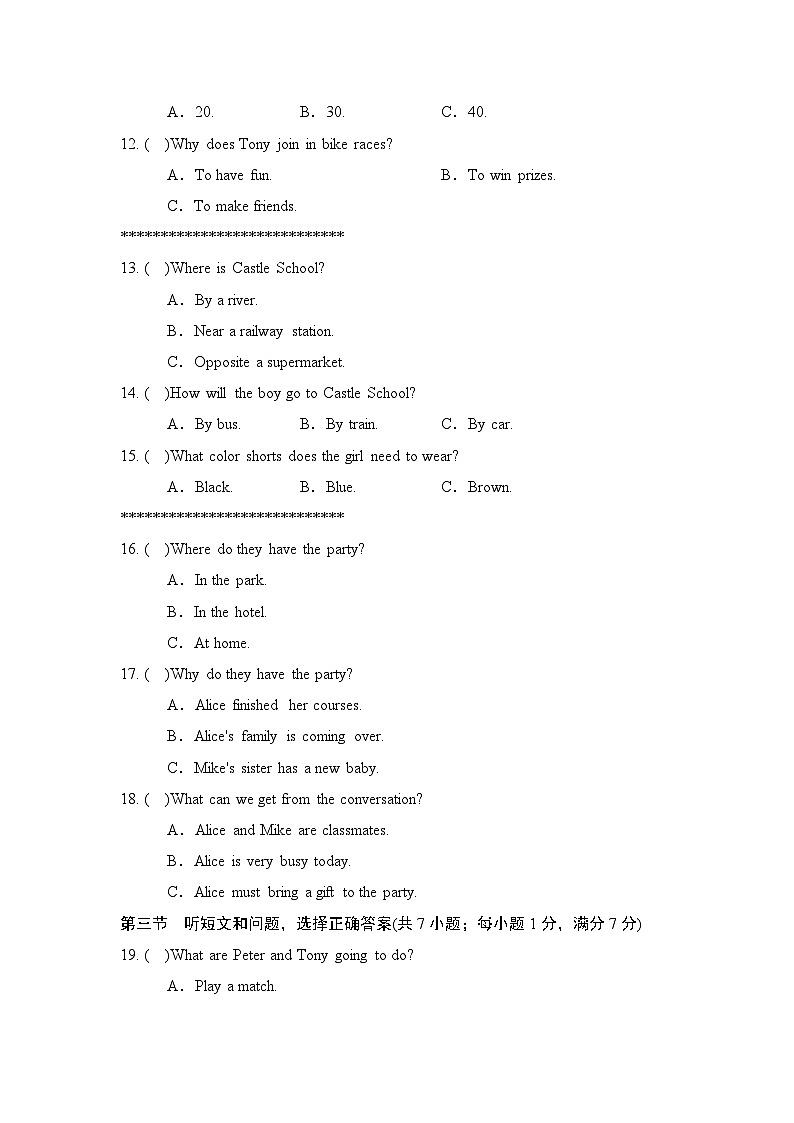 A．20.　　B．30.　　C．40.

12. (　)Why does Tony join in bike races?

A．To have fun.　　B．To win prizes.

C．To make friends.

******************************

13. (　)Where is Castle School?

A．By a river.

B．Near a railway station.

C．Opposite a supermarket.

14. (　)How will the boy go to Castle School?

A．By bus.　　B．By train.　　C．By car.

15. (　)What color shorts does the girl need to wear?

A．Black.　　B．Blue.　　C．Brown.

******************************

16. (　)Where do they have the party?

A．In the park.

B．In the hotel.

C．At home.

17. (　)Why do they have the party?

A．Alice finished her courses.

B．Alice's family is coming over.

C．Mike's sister has a new baby.

18. (　)What can we get from the conversation?

A．Alice and Mike are classmates.

B．Alice is very busy today.

C．Alice must bring a gift to the party.

第三节　听短文和问题，选择正确答案(共 7 小题；每小题 1 分，满分 7 分)

19. (　)What are Peter and Tony going to do?

A．Play a match.